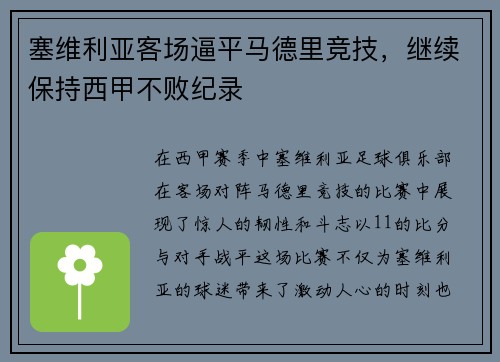 塞维利亚客场逼平马德里竞技，继续保持西甲不败纪录

在西甲赛季中塞维利亚足球俱乐部在客场对阵马德里竞技的比赛中展现了惊人的韧性和斗志以11的比分与对手战平这场比赛不仅为塞维利亚的球迷带来了激动人心的时刻也